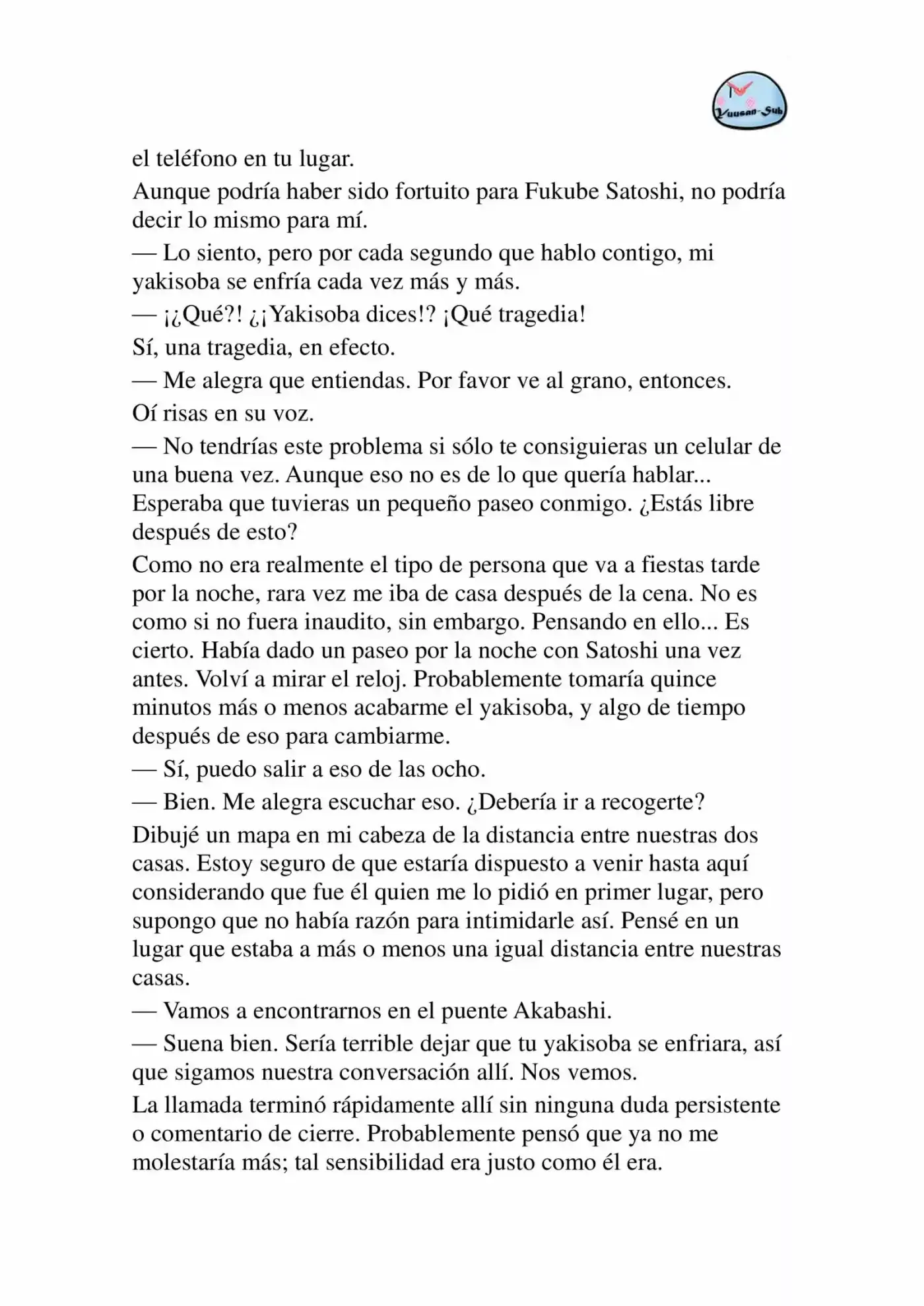 Yuusan-Sub

el teléfono en tu lugar.

Aunque podría haber sido fortuito para Fukube Satoshi, no podría decir lo mismo para mí.

— Lo siento, pero por cada segundo que hablo contigo, mi yakisoba se enfría cada vez más y más.

— ¡¿Qué?! ¿¡Yakisoba dices!? ¡Qué tragedia!

Sí, una tragedia, en efecto.

— Me alegra que entiendas. Por favor ve al grano, entonces.

Oí risas en su voz.

— No tendrías este problema si sólo te consiguieras un celular de una buena vez. Aunque eso no es de lo que quería hablar... Esperaba que tuvieras un pequeño paseo conmigo. ¿Estás libre después de esto?

Como no era realmente el tipo de persona que va a fiestas tarde por la noche, rara vez me iba de casa después de la cena. No es como si no fuera inaudito, sin embargo. Pensando en ello... Es cierto. Había dado un paseo por la noche con Satoshi una vez antes. Volví a mirar el reloj. Probablemente tomaría quince minutos más o menos acabarme el yakisoba, y algo de tiempo después de eso para cambiarme.

— Sí, puedo salir a eso de las ocho.

— Bien. Me alegra escuchar eso. ¿Debería ir a recogerte?

Dibujé un mapa en mi cabeza de la distancia entre nuestras dos casas. Estoy seguro de que estaría dispuesto a venir hasta aquí considerando que fue él quien me lo pidió en primer lugar, pero supongo que no había razón para intimidarle así. Pensé en un lugar que estaba a más o menos una igual distancia entre nuestras casas.

— Vamos a encontrarnos en el puente Akabashi.

— Suena bien. Sería terrible dejar que tu yakisoba se enfriara, así que sigamos nuestra conversación allí. Nos vemos.

La llamada terminó rápidamente allí sin ninguna duda persistente o comentario de cierre. Probablemente pensó que ya no me molestaría más; tal sensibilidad era justo como él era.